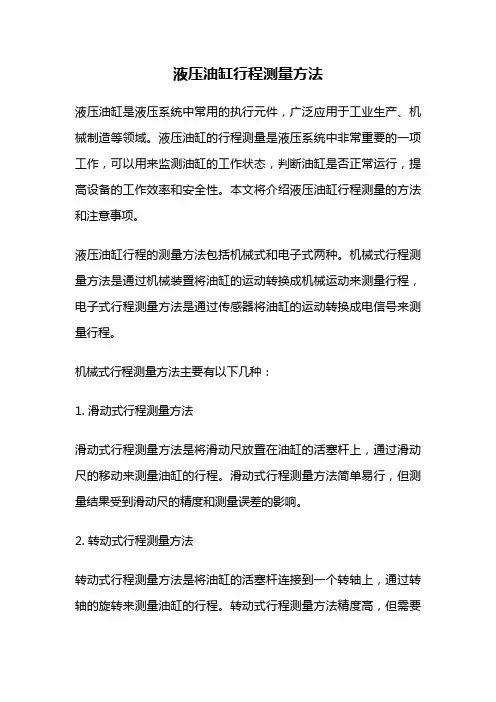 液压油缸行程测量方法

液压油缸是液压系统中常用的执行元件，广泛应用于工业生产、机械制造等领域。液压油缸的行程测量是液压系统中非常重要的一项工作，可以用来监测油缸的工作状态，判断油缸是否正常运行，提高设备的工作效率和安全性。本文将介绍液压油缸行程测量的方法和注意事项。

液压油缸行程的测量方法包括机械式和电子式两种。机械式行程测量方法是通过机械装置将油缸的运动转换成机械运动来测量行程，电子式行程测量方法是通过传感器将油缸的运动转换成电信号来测量行程。

机械式行程测量方法主要有以下几种：

1. 滑动式行程测量方法

滑动式行程测量方法是将滑动尺放置在油缸的活塞杆上，通过滑动尺的移动来测量油缸的行程。滑动式行程测量方法简单易行，但测量结果受到滑动尺的精度和测量误差的影响。

2. 转动式行程测量方法

转动式行程测量方法是将油缸的活塞杆连接到一个转轴上，通过转轴的旋转来测量油缸的行程。转动式行程测量方法精度高，但需要